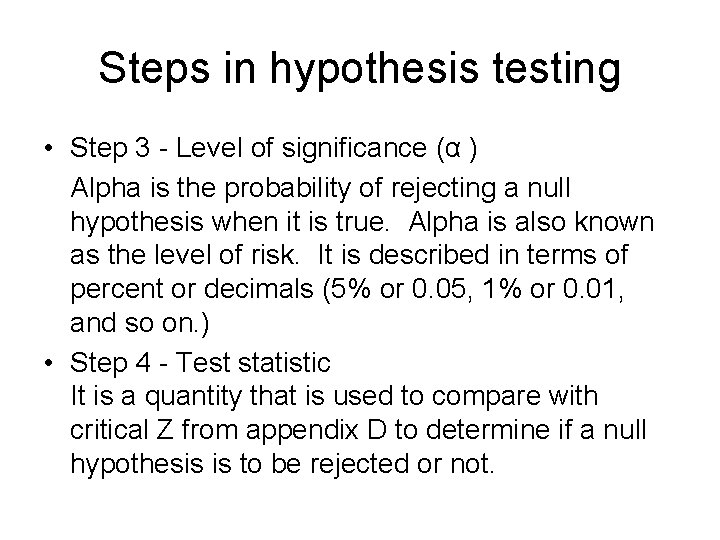 Steps in hypothesis testing

• Step 3 - Level of significance (α )

Alpha is the probability of rejecting a null hypothesis when it is true. Alpha is also known as the level of risk. It is described in terms of percent or decimals (5% or 0.05, 1% or 0.01, and so on.)

• Step 4 - Test statistic

It is a quantity that is used to compare with critical Z from appendix D to determine if a null hypothesis is to be rejected or not.